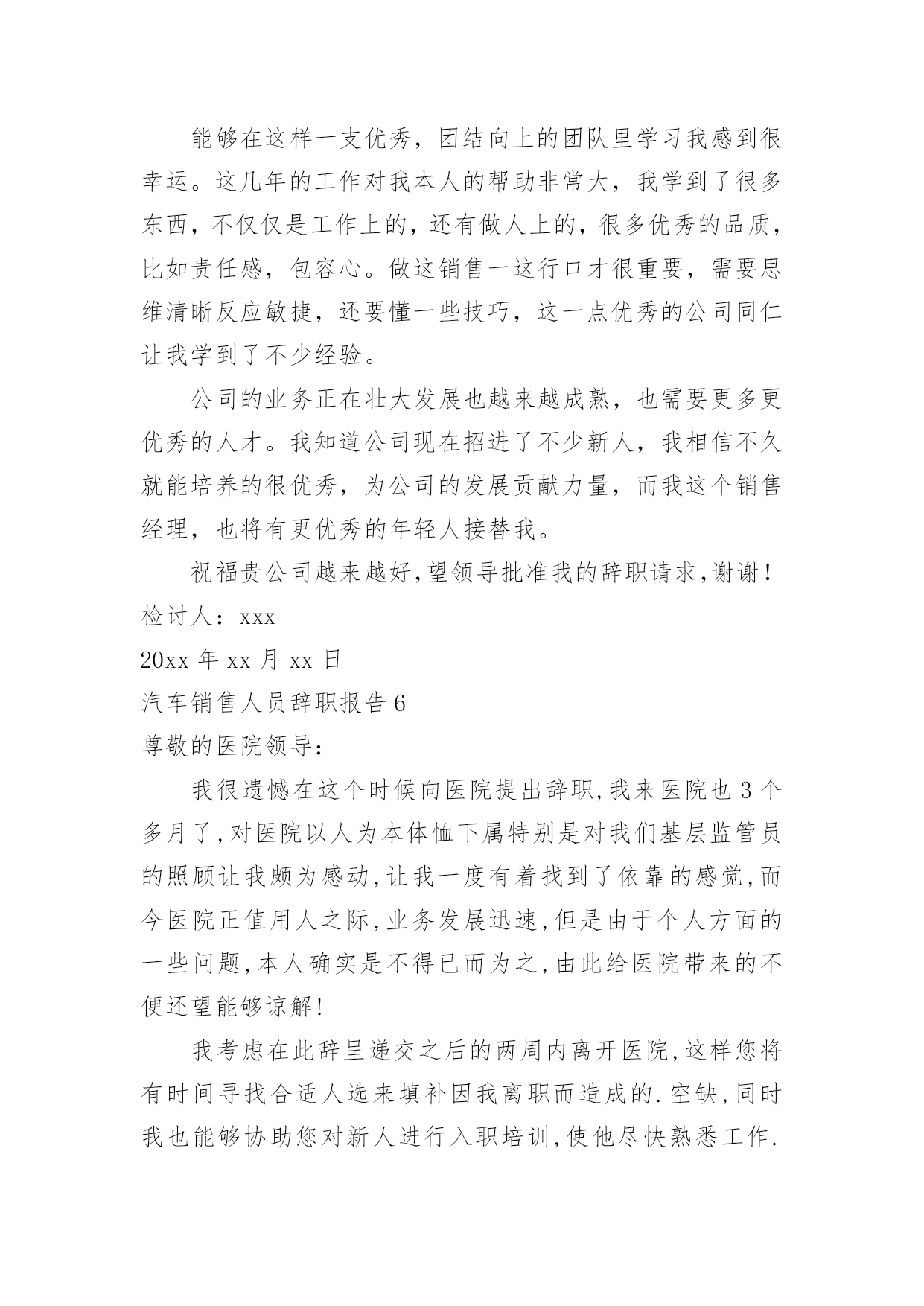 能够在这样一支优秀，团结向上的团队里学习我感到很幸运。这几年的工作对我本人的帮助非常大，我学到了很多东西，不仅仅是工作上的，还有做人上的，很多优秀的品质，比如责任感，包容心。做这销售一这行口才很重要，需要思维清晰反应敏捷，还要懂一些技巧，这一点优秀的公司同仁让我学到了不少经验。

公司的业务正在壮大发展也越来越成熟，也需要更多更优秀的人才。我知道公司现在招进了不少新人，我相信不久就能培养的很优秀，为公司的发展贡献力量，而我这个销售经理，也将有更优秀的年轻人接替我。

祝福贵公司越来越好,望领导批准我的辞职请求,谢谢！

检讨人：xxx

20xx 年 xx 月 xx 日

汽车销售人员辞职报告 6

尊敬的医院领导：

我很遗憾在这个时候向医院提出辞职,我来医院也 3 个多月了,对医院以人为本体恤下属特别是对我们基层监管员的照顾让我颇为感动,让我一度有着找到了依靠的感觉,而今医院正值用人之际,业务发展迅速,但是由于个人方面的一些问题,本人确实是不得已而为之,由此给医院带来的不便还望能够谅解!

我考虑在此辞呈递交之后的两周内离开医院,这样您将有时间寻找合适人选来填补因我离职而造成的.空缺,同时我也能够协助您对新人进行入职培训,使他尽快熟悉工作.